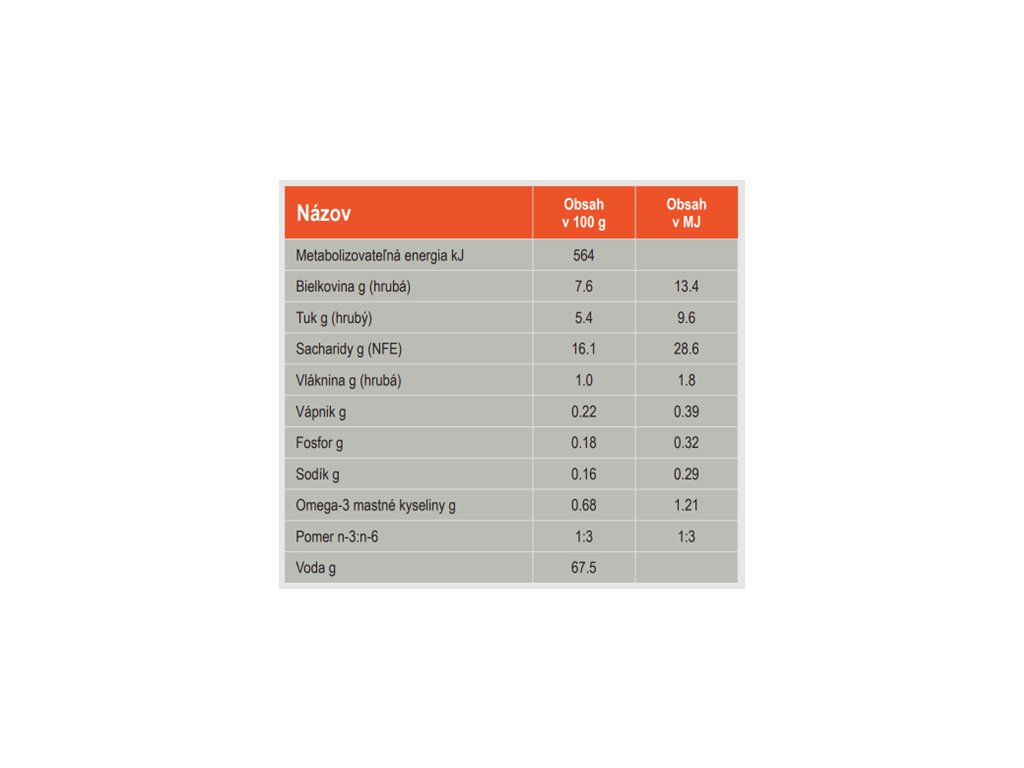 | Názov | Obsah v 100 g | Obsah v MJ |
|---|---|---|
| Metabolizovateľná energia kJ | 564 | |
| Bielkovina g (hrubá) | 7.6 | 13.4 |
| Tuk g (hrubý) | 5.4 | 9.6 |
| Sacharidy g (NFE) | 16.1 | 28.6 |
| Vláknina g (hrubá) | 1.0 | 1.8 |
| Vápnik g | 0.22 | 0.39 |
| Fosfor g | 0.18 | 0.32 |
| Sodík g | 0.16 | 0.29 |
| Omega-3 mastné kyseliny g | 0.68 | 1.21 |
| Pomer n-3:n-6 | 1:3 | 1:3 |
| Voda g | 67.5 | |